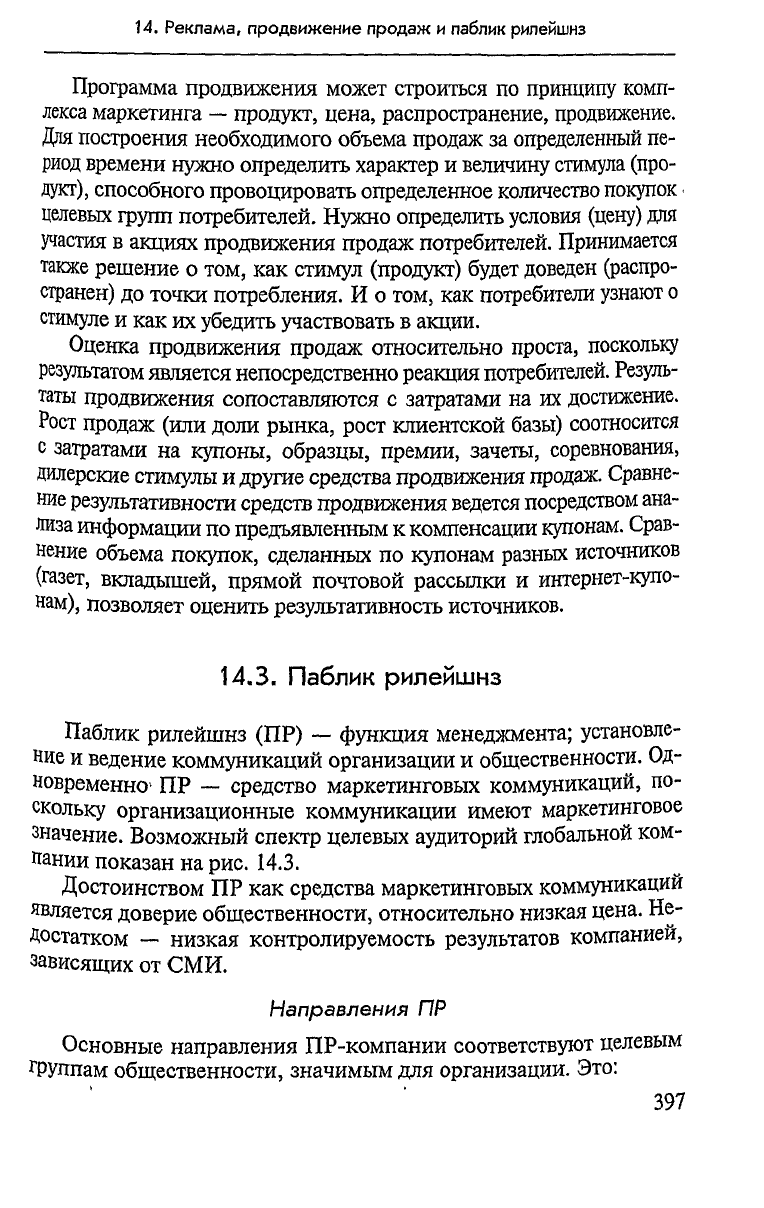 14. Реклама, продвижение продаж и паблик рилейшнз

Программа продвижения может строиться по принципу комплекса маркетинга — продукт, цена, распространение, продвижение. Для построения необходимого объема продаж за определенный период времени нужно определить характер и величину стимула (продукт), способного провоцировать определенное количество покупок целевых групп потребителей. Нужно определить условия (цену) для участия в акциях продвижения продаж потребителей. Принимается также решение о том, как стимул (продукт) будет доведен (распространен) до точки потребления. И о том, как потребители узнают о стимуле и как их убедить участвовать в акции.

Оценка продвижения продаж относительно проста, поскольку результатом является непосредственно реакция потребителей. Результаты продвижения сопоставляются с затратами на их достижение. Рост продаж (или доли рынка, рост клиентской базы) соотносится с затратами на купоны, образцы, премии, зачеты, соревнования, дилерские стимулы и другие средства продвижения продаж. Сравнение результативности средств продвижения ведется посредством анализа информации по предъявленным к компенсации купонам. Сравнение объема покупок, сделанных по купонам разных источников (газет, вкладышей, прямой почтовой рассылки и интернет-купонам), позволяет оценить результативность источников.

14.3. Паблик рилейшнз

Паблик рилейшнз (ПР) — функция менеджмента; установление и ведение коммуникаций организации и общественности. Одновременно ПР — средство маркетинговых коммуникаций, поскольку организационные коммуникации имеют маркетинговое значение. Возможный спектр целевых аудиторий глобальной компании показан на рис. 14.3.

Достоинством ПР как средства маркетинговых коммуникаций является доверие общественности, относительно низкая цена. Недостатком — низкая контролируемость результатов компанией, зависящих от СМИ.

Направления ПР

Основные направления ПР-компании соответствуют целевым группам общественности, значимым для организации. Это:

397